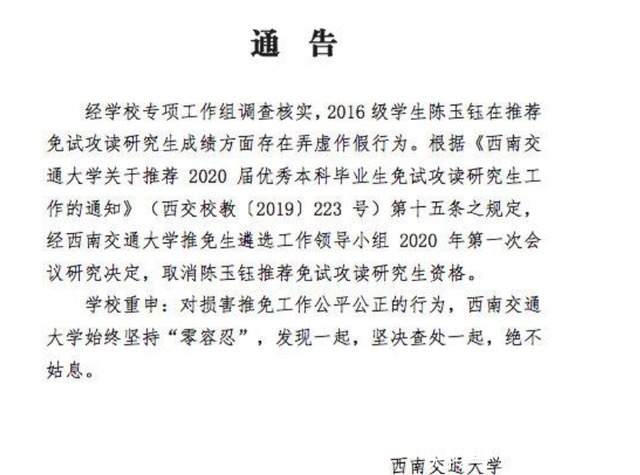 通　告

经学校专项工作组调查核实，2016 级学生陈玉钰在推荐免试攻读研究生成绩方面存在弄虚作假行为。根据《西南交通大学关于推荐 2020 届优秀本科毕业生免试攻读研究生工作的通知》（西交校教〔2019〕223 号）第十五条之规定，经西南交通大学推免生遴选工作领导小组 2020 年第一次会议研究决定，取消陈玉钰推荐免试攻读研究生资格。

学校重申：对损害推免工作公平公正的行为，西南交通大学始终坚持“零容忍”，发现一起，坚决查处一起，绝不姑息。

西南交通大学